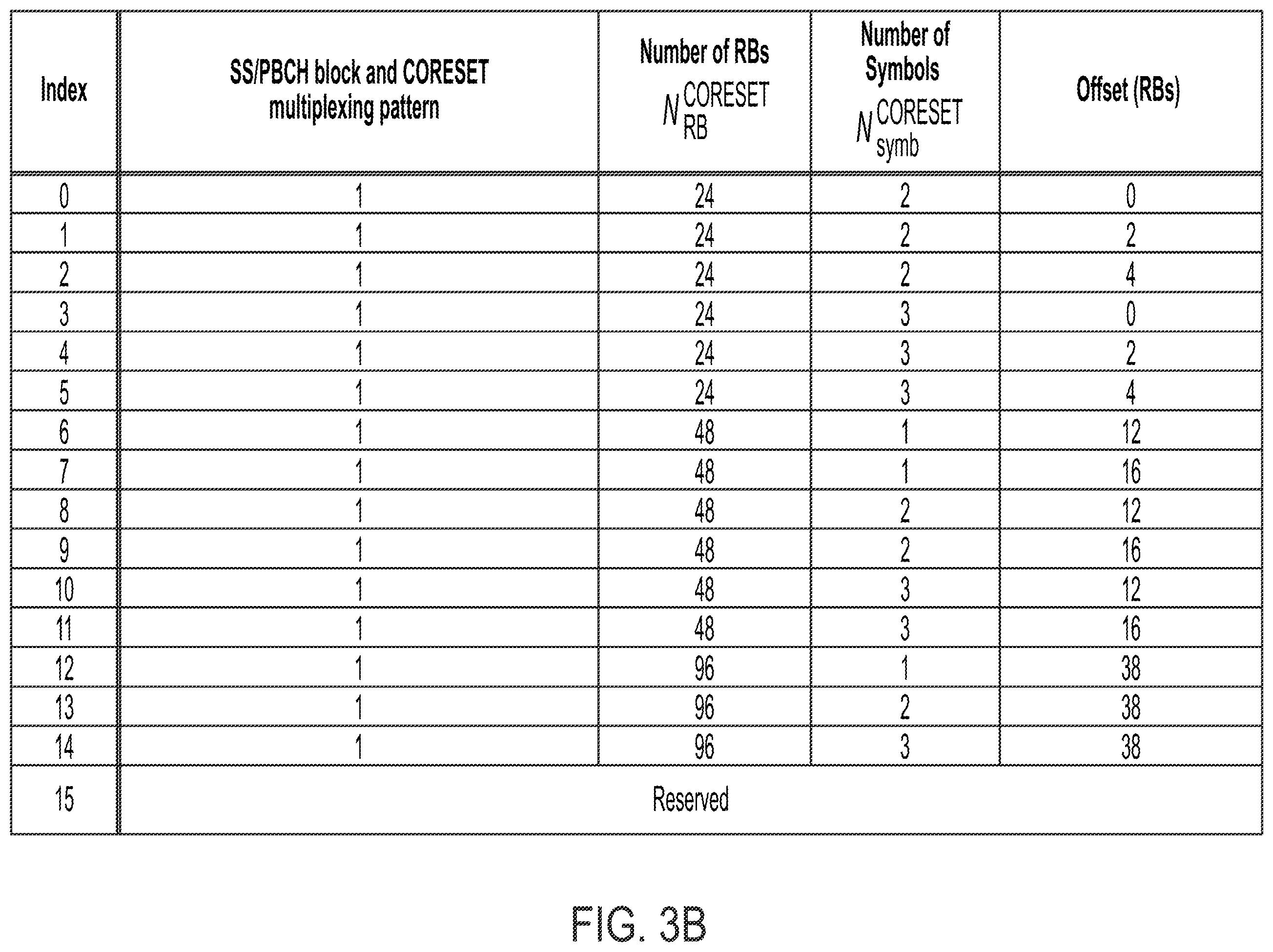 | Index | SS/PBCH block and CORESET multiplexing pattern | Number of RBs $N_{RB}^{CORESET}$ | Number of Symbols $N_{symb}^{CORESET}$ | Offset (RBs) |
|---|---|---|---|---|
| 0 | 1 | 24 | 2 | 0 |
| 1 | 1 | 24 | 2 | 2 |
| 2 | 1 | 24 | 2 | 4 |
| 3 | 1 | 24 | 3 | 0 |
| 4 | 1 | 24 | 3 | 2 |
| 5 | 1 | 24 | 3 | 4 |
| 6 | 1 | 48 | 1 | 12 |
| 7 | 1 | 48 | 1 | 16 |
| 8 | 1 | 48 | 2 | 12 |
| 9 | 1 | 48 | 2 | 16 |
| 10 | 1 | 48 | 3 | 12 |
| 11 | 1 | 48 | 3 | 16 |
| 12 | 1 | 96 | 1 | 38 |
| 13 | 1 | 96 | 2 | 38 |
| 14 | 1 | 96 | 3 | 38 |
| 15 | Reserved | | | |

FIG. 3B